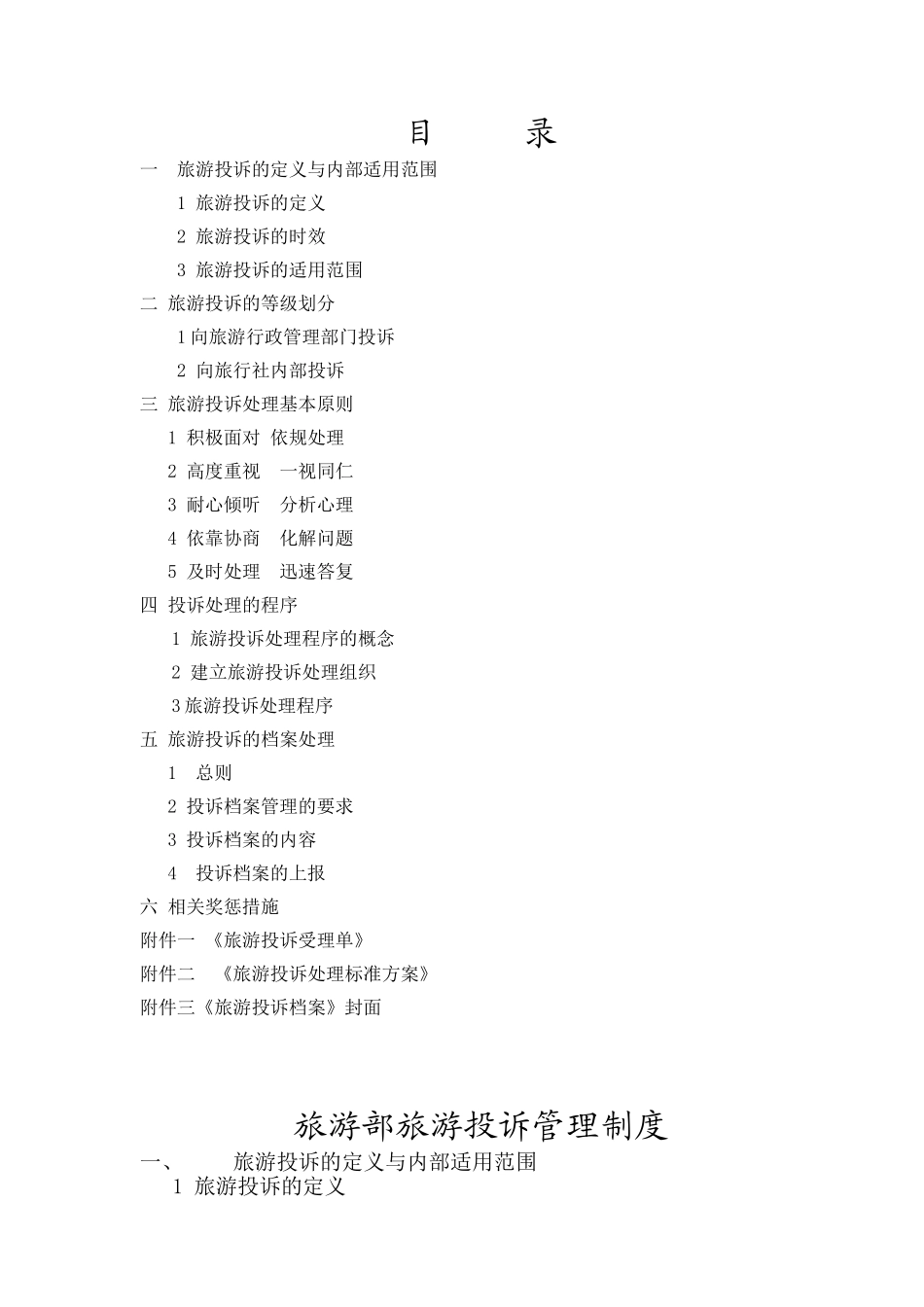 目　录

一　旅游投诉的定义与内部适用范围

1 旅游投诉的定义

2 旅游投诉的时效

3 旅游投诉的适用范围

二 旅游投诉的等级划分

1 向旅游行政管理部门投诉

2 向旅行社内部投诉

三 旅游投诉处理基本原则

1 积极面对 依规处理

2 高度重视　一视同仁

3 耐心倾听　分析心理

4 依靠协商　化解问题

5 及时处理　迅速答复

四 投诉处理的程序

1 旅游投诉处理程序的概念

2 建立旅游投诉处理组织

3 旅游投诉处理程序

五 旅游投诉的档案处理

1　总则

2 投诉档案管理的要求

3 投诉档案的内容

4　投诉档案的上报

六 相关奖惩措施

附件一 《旅游投诉受理单》

附件二　《旅游投诉处理标准方案》

附件三《旅游投诉档案》封面

旅游部旅游投诉管理制度

一、　旅游投诉的定义与内部适用范围

1 旅游投诉的定义